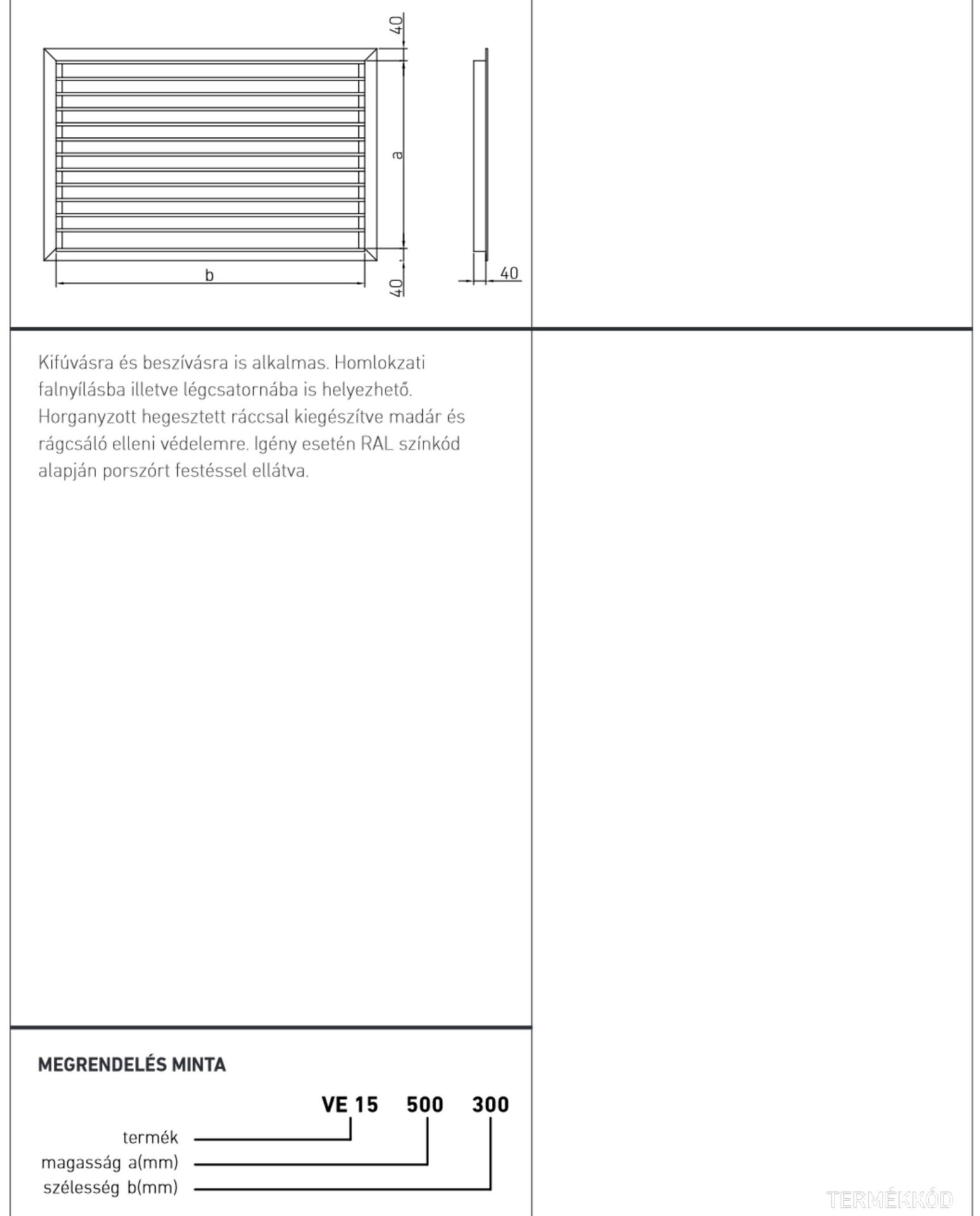 40
a
b
40
40

Kifúvásra és beszívásra is alkalmas. Homlokzati falnyílásba illetve légcsatornába is helyezhető. Horganyzott hegesztett ráccsal kiegészítve madár és rágcsáló elleni védelemre. Igény esetén RAL színkód alapján porszórt festéssel ellátva.

MEGRENDELÉS MINTA

VE 15 500 300
termék
magasság a(mm)
szélesség b(mm)

TERMÉKKÓD